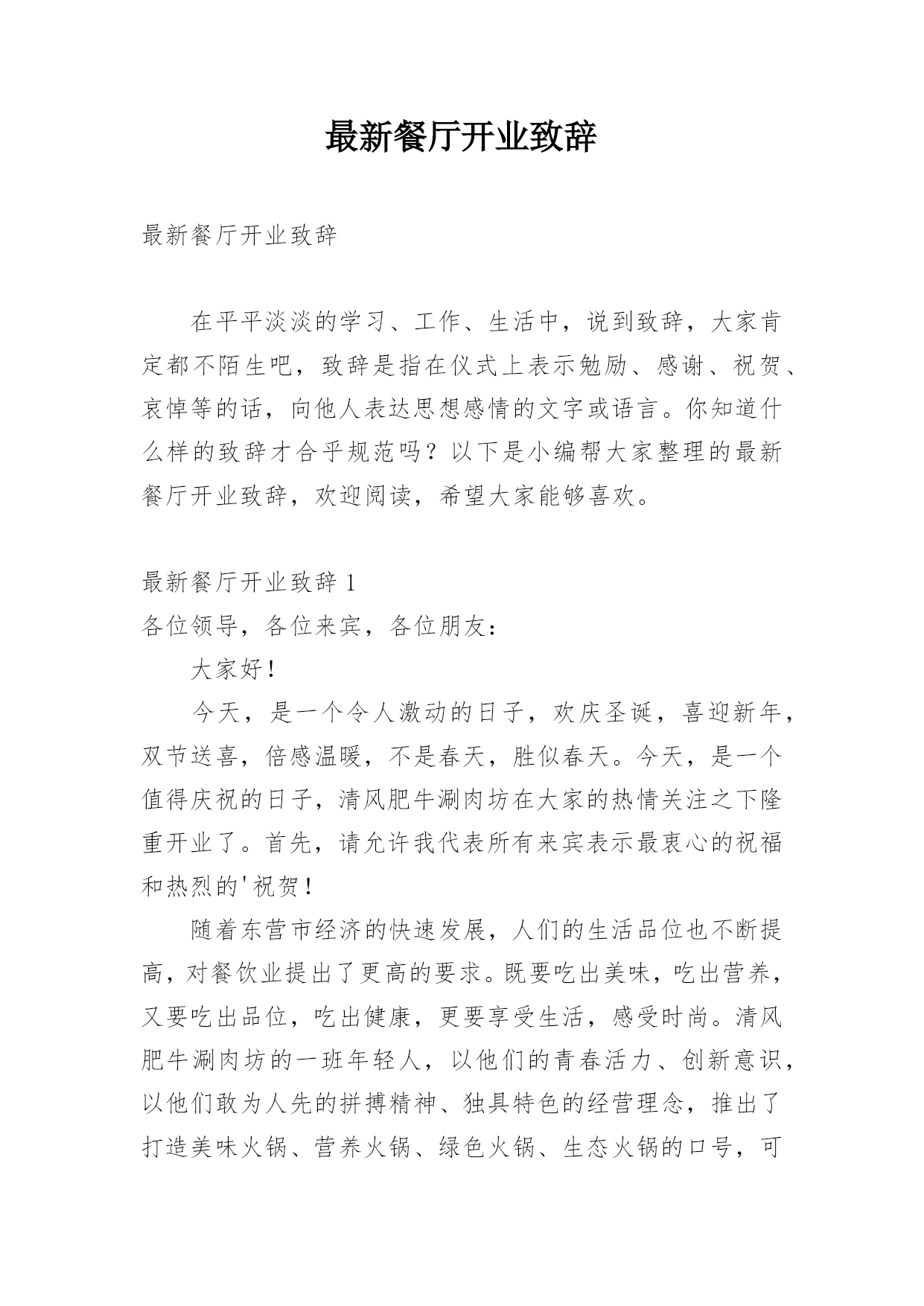 最新餐厅开业致辞

最新餐厅开业致辞

在平平淡淡的学习、工作、生活中，说到致辞，大家肯定都不陌生吧，致辞是指在仪式上表示勉励、感谢、祝贺、哀悼等的话，向他人表达思想感情的文字或语言。你知道什么样的致辞才合乎规范吗？以下是小编帮大家整理的最新餐厅开业致辞，欢迎阅读，希望大家能够喜欢。

最新餐厅开业致辞 1

各位领导，各位来宾，各位朋友：

大家好！

今天，是一个令人激动的日子，欢庆圣诞，喜迎新年，双节送喜，倍感温暖，不是春天，胜似春天。今天，是一个值得庆祝的日子，清风肥牛涮肉坊在大家的热情关注之下隆重开业了。首先，请允许我代表所有来宾表示最衷心的祝福和热烈的'祝贺！

随着东营市经济的快速发展，人们的生活品位也不断提高，对餐饮业提出了更高的要求。既要吃出美味，吃出营养，又要吃出品位，吃出健康，更要享受生活，感受时尚。清风肥牛涮肉坊的一班年轻人，以他们的青春活力、创新意识，以他们敢为人先的拼搏精神、独具特色的经营理念，推出了打造美味火锅、营养火锅、绿色火锅、生态火锅的口号，可